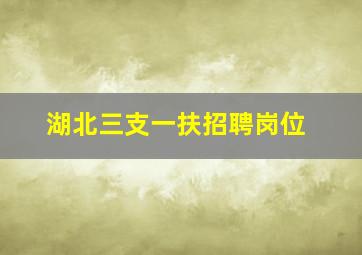 湖北三支一扶招聘岗位